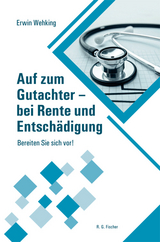 Erwin Wehking

Auf zum Gutachter – bei Rente und Entschädigung

Bereiten Sie sich vor!

R. G. Fischer